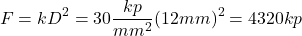 $F = kD^2 = 30\frac{kp}{mm^2}(12mm)^2 = 4320kp$